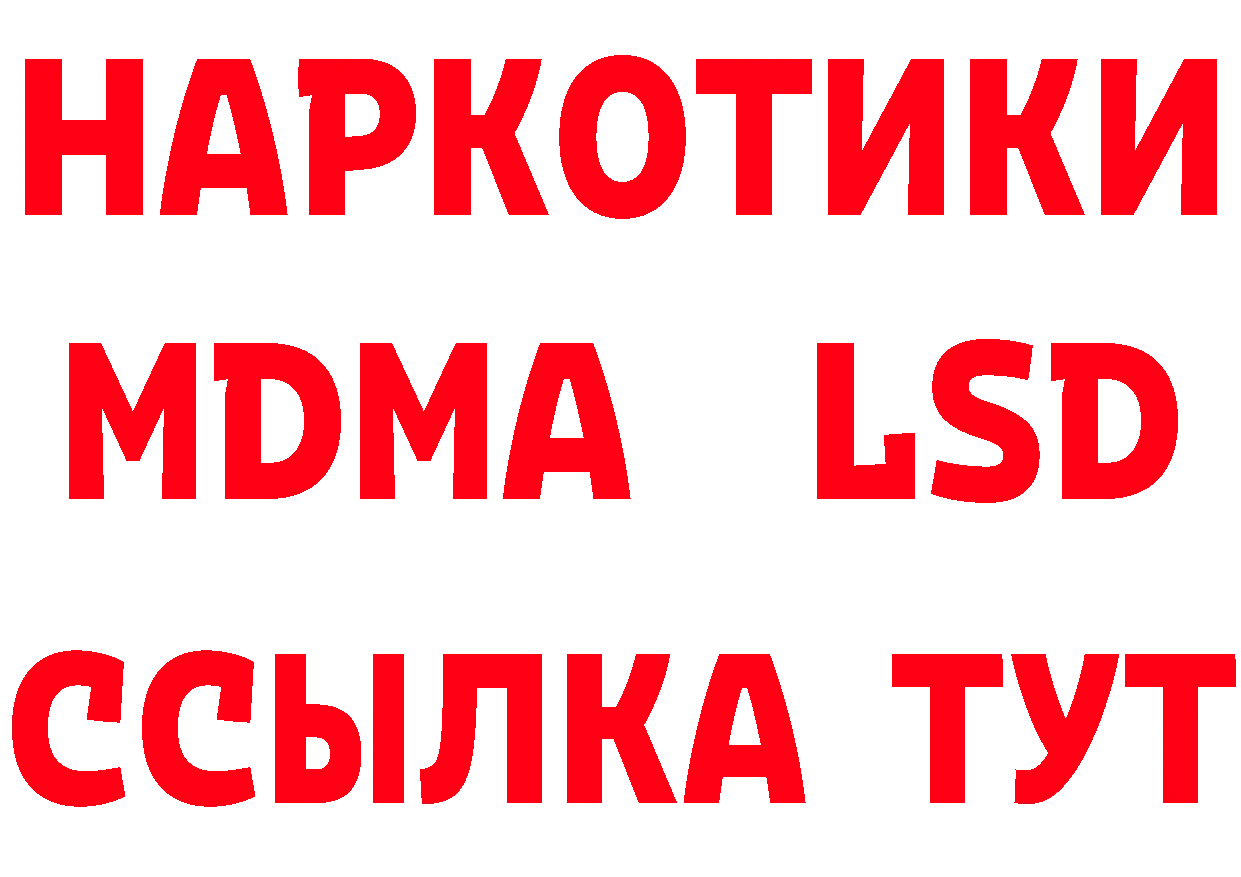 НАРКОТИКИ
MDMA LSD
ССЫЛКА ТУТ